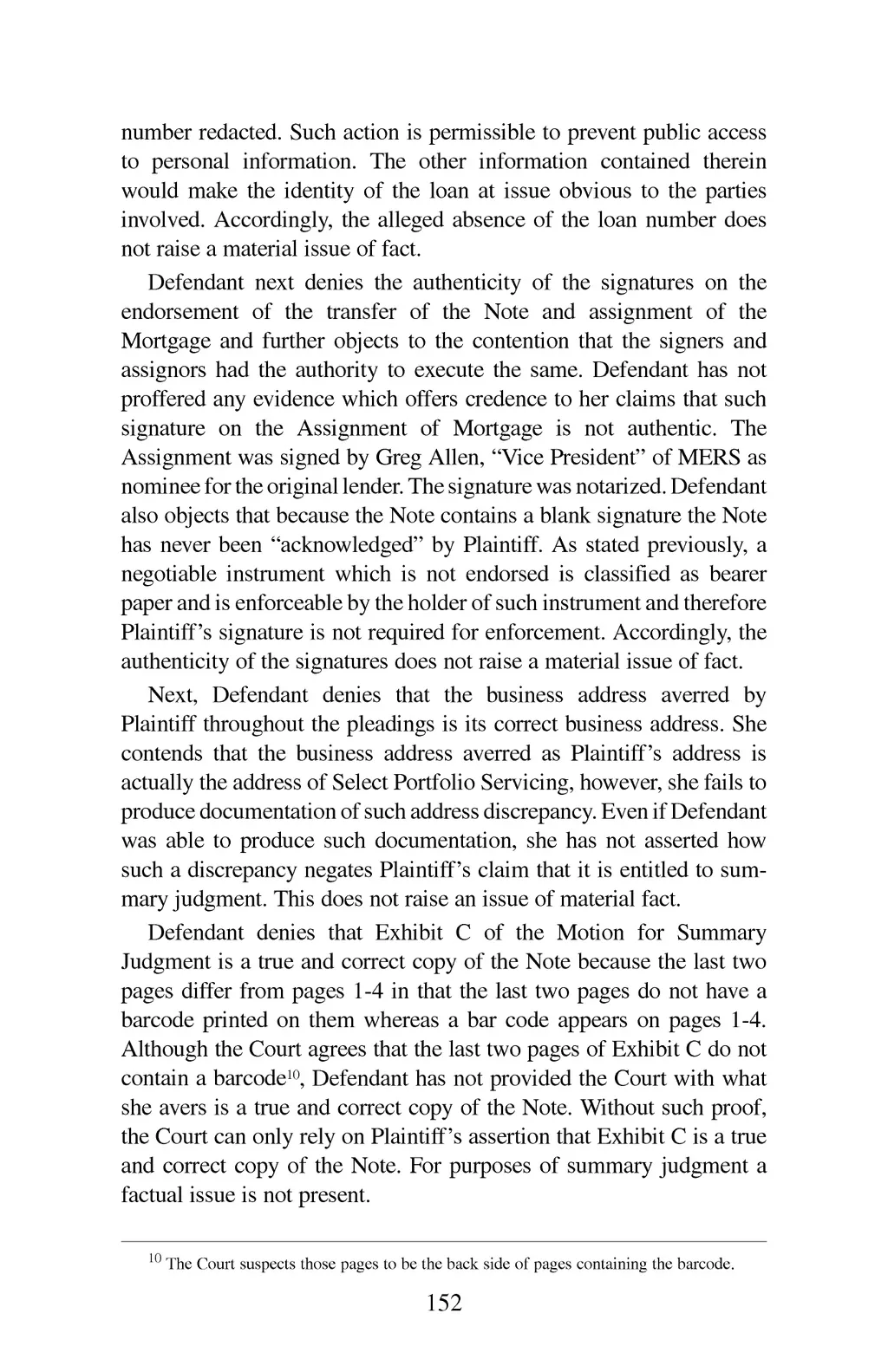 number redacted. Such action is permissible to prevent public access to personal information. The other information contained therein would make the identity of the loan at issue obvious to the parties involved. Accordingly, the alleged absence of the loan number does not raise a material issue of fact.

Defendant next denies the authenticity of the signatures on the endorsement of the transfer of the Note and assignment of the Mortgage and further objects to the contention that the signers and assignors had the authority to execute the same. Defendant has not proffered any evidence which offers credence to her claims that such signature on the Assignment of Mortgage is not authentic. The Assignment was signed by Greg Allen, “Vice President” of MERS as nominee for the original lender. The signature was notarized. Defendant also objects that because the Note contains a blank signature the Note has never been “acknowledged” by Plaintiff. As stated previously, a negotiable instrument which is not endorsed is classified as bearer paper and is enforceable by the holder of such instrument and therefore Plaintiff’s signature is not required for enforcement. Accordingly, the authenticity of the signatures does not raise a material issue of fact.

Next, Defendant denies that the business address averred by Plaintiff throughout the pleadings is its correct business address. She contends that the business address averred as Plaintiff’s address is actually the address of Select Portfolio Servicing, however, she fails to produce documentation of such address discrepancy. Even if Defendant was able to produce such documentation, she has not asserted how such a discrepancy negates Plaintiff’s claim that it is entitled to summary judgment. This does not raise an issue of material fact.

Defendant denies that Exhibit C of the Motion for Summary Judgment is a true and correct copy of the Note because the last two pages differ from pages 1-4 in that the last two pages do not have a barcode printed on them whereas a bar code appears on pages 1-4. Although the Court agrees that the last two pages of Exhibit C do not contain a barcode$^{10}$, Defendant has not provided the Court with what she avers is a true and correct copy of the Note. Without such proof, the Court can only rely on Plaintiff’s assertion that Exhibit C is a true and correct copy of the Note. For purposes of summary judgment a factual issue is not present.

$^{10}$ The Court suspects those pages to be the back side of pages containing the barcode.

152